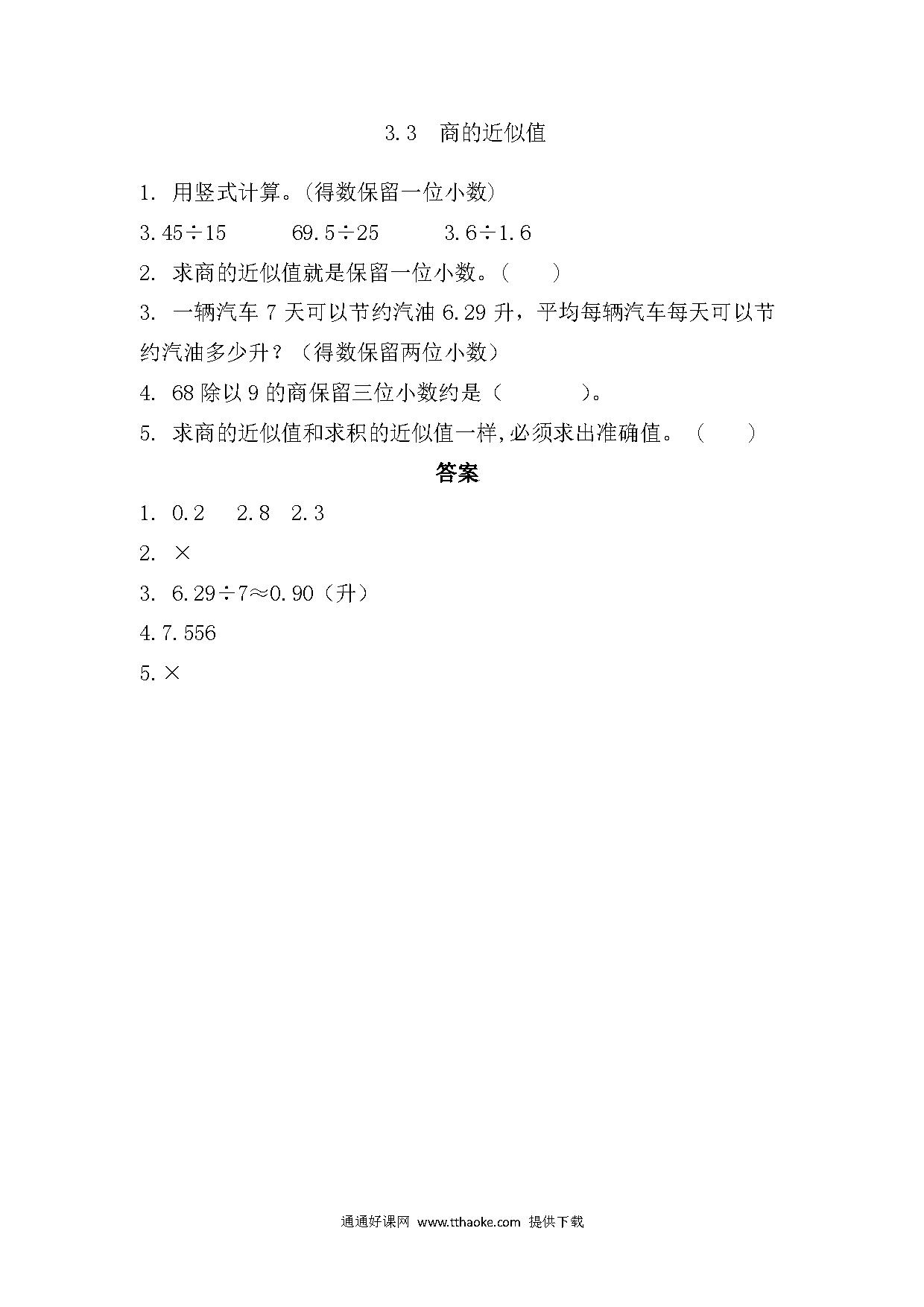 3.3 商的近似值

1. 用竖式计算。(得数保留一位小数)

$3.45÷15$　　$69.5÷25$　　$3.6÷1.6$

2. 求商的近似值就是保留一位小数。(　　)

3. 一辆汽车 7 天可以节约汽油 6.29 升，平均每辆汽车每天可以节约汽油多少升？（得数保留两位小数）

4. 68 除以 9 的商保留三位小数约是（　　　）。

5. 求商的近似值和求积的近似值一样,必须求出准确值。（　　）

答案

1. 0.2　2.8　2.3

2. ×

3. $6.29÷7≈0.90$（升）

4.7.556

5.×

通通好课网 www.tthaoke.com 提供下载